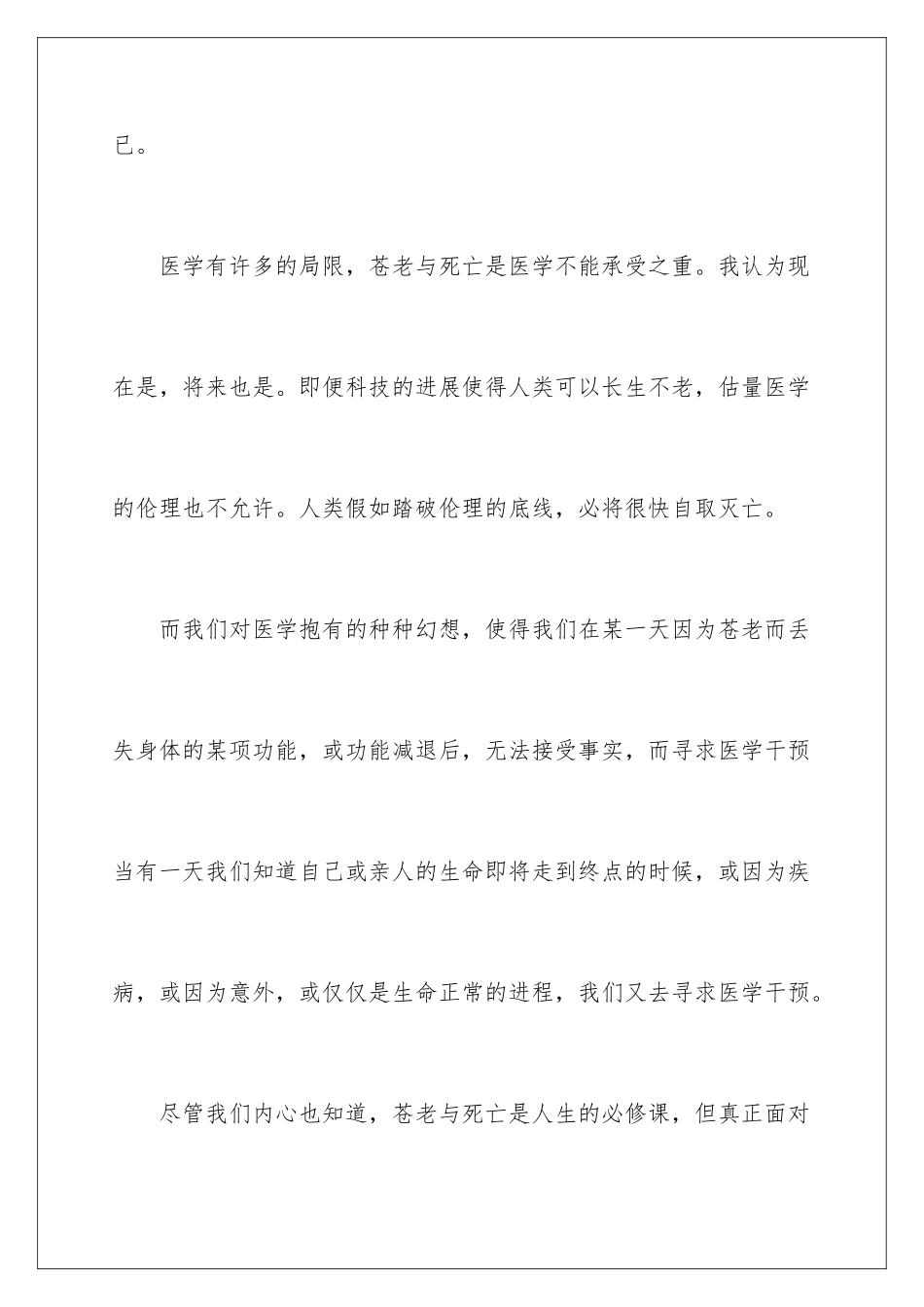 已。

医学有许多的局限，苍老与死亡是医学不能承受之重。我认为现在是，将来也是。即便科技的进展使得人类可以长生不老，估量医学的伦理也不允许。人类假如踏破伦理的底线，必将很快自取灭亡。

而我们对医学抱有的种种幻想，使得我们在某一天因为苍老而丢失身体的某项功能，或功能减退后，无法接受事实，而寻求医学干预当有一天我们知道自己或亲人的生命即将走到终点的时候，或因为疾病，或因为意外，或仅仅是生命正常的进程，我们又去寻求医学干预。

尽管我们内心也知道，苍老与死亡是人生的必修课，但真正面对